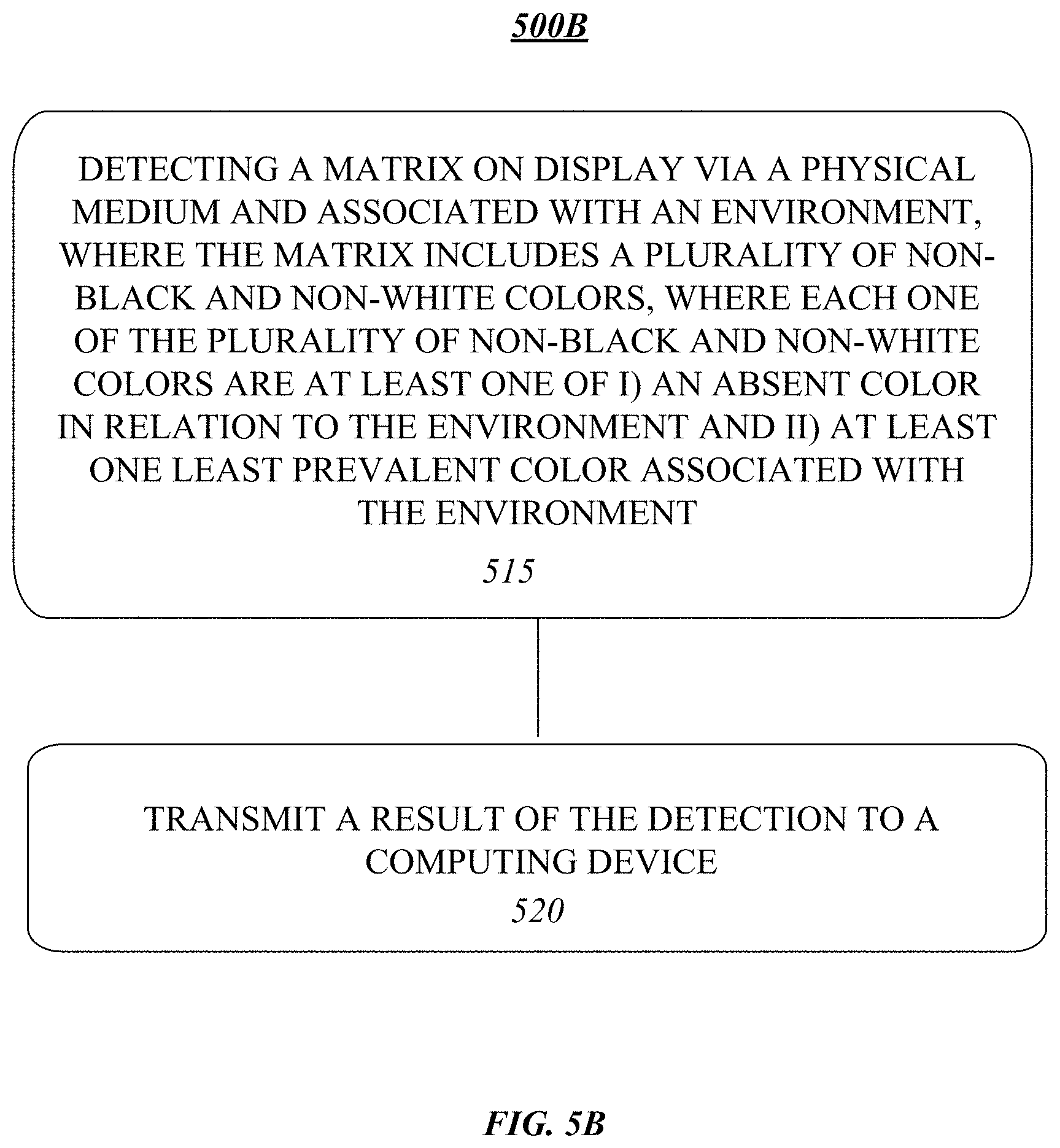 500B

DETECTING A MATRIX ON DISPLAY VIA A PHYSICAL MEDIUM AND ASSOCIATED WITH AN ENVIRONMENT, WHERE THE MATRIX INCLUDES A PLURALITY OF NON-BLACK AND NON-WHITE COLORS, WHERE EACH ONE OF THE PLURALITY OF NON-BLACK AND NON-WHITE COLORS ARE AT LEAST ONE OF I) AN ABSENT COLOR IN RELATION TO THE ENVIRONMENT AND II) AT LEAST ONE LEAST PREVALENT COLOR ASSOCIATED WITH THE ENVIRONMENT

515

TRANSMIT A RESULT OF THE DETECTION TO A COMPUTING DEVICE

520

FIG. 5B